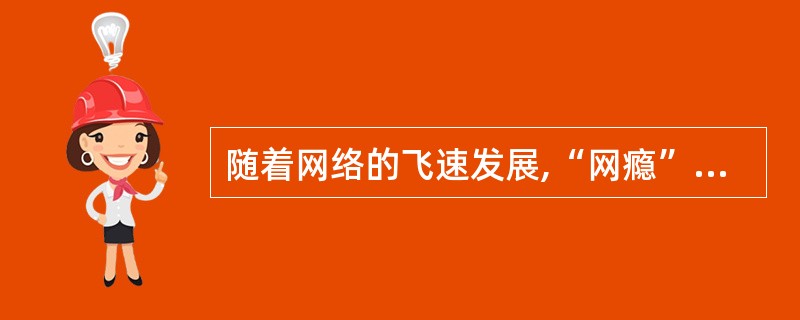 随着网络的飞速发展,“网瘾”...